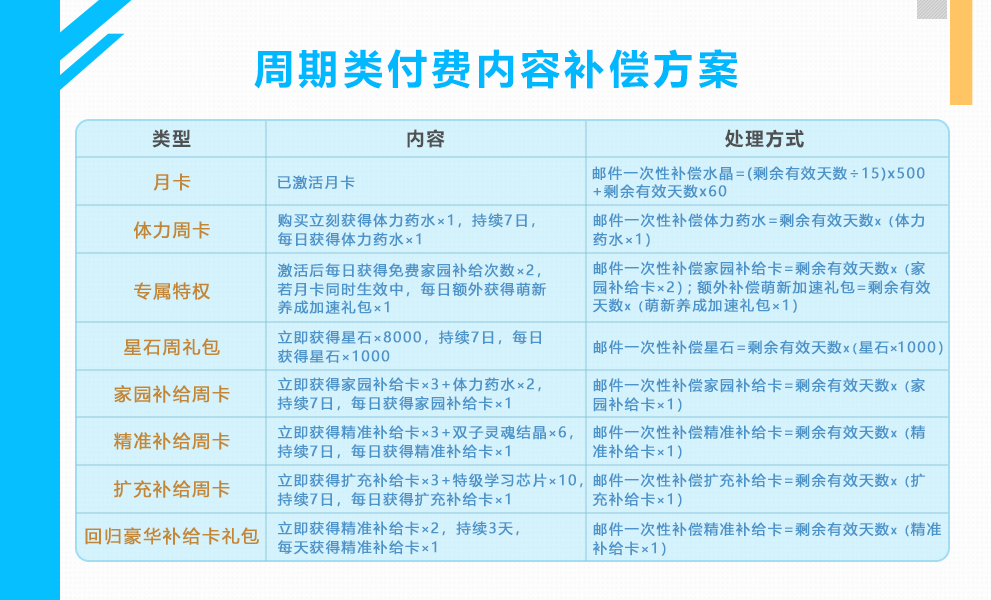 周期类付费内容补偿方案

| 类型 | 内容 | 处理方式 |
|---|---|---|
| 月卡 | 已激活月卡 | 邮件一次性补偿水晶=(剩余有效天数÷15)x500+剩余有效天数x60 |
| 体力周卡 | 购买立刻获得体力药水×1，持续7日，每日获得体力药水×1 | 邮件一次性补偿体力药水=剩余有效天数x（体力药水×1） |
| 专属特权 | 激活后每日获得免费家园补给次数×2，若月卡同时生效中，每日额外获得萌新养成加速礼包×1 | 邮件一次性补偿家园补给卡=剩余有效天数x（家园补给卡×2）；额外补偿萌新加速礼包=剩余有效天数x（萌新养成加速礼包×1） |
| 星石周礼包 | 立即获得星石×8000，持续7日，每日获得星石×1000 | 邮件一次性补偿星石=剩余有效天数x(星石×1000) |
| 家园补给周卡 | 立即获得家园补给卡×3+体力药水×2，持续7日，每日获得家园补给卡×1 | 邮件一次性补偿家园补给卡=剩余有效天数x（家园补给卡×1） |
| 精准补给周卡 | 立即获得精准补给卡×3+双子灵魂结晶×6，持续7日，每日获得精准补给卡×1 | 邮件一次性补偿精准补给卡=剩余有效天数x（精准补给卡×1） |
| 扩充补给周卡 | 立即获得扩充补给卡×3+特级学习芯片×10，持续7日，每日获得扩充补给卡×1 | 邮件一次性补偿扩充补给卡=剩余有效天数x（扩充补给卡×1） |
| 回归豪华补给卡礼包 | 立即获得精准补给卡×2，持续3天，每天获得精准补给卡×1 | 邮件一次性补偿精准补给卡=剩余有效天数x（精准补给卡×1） |